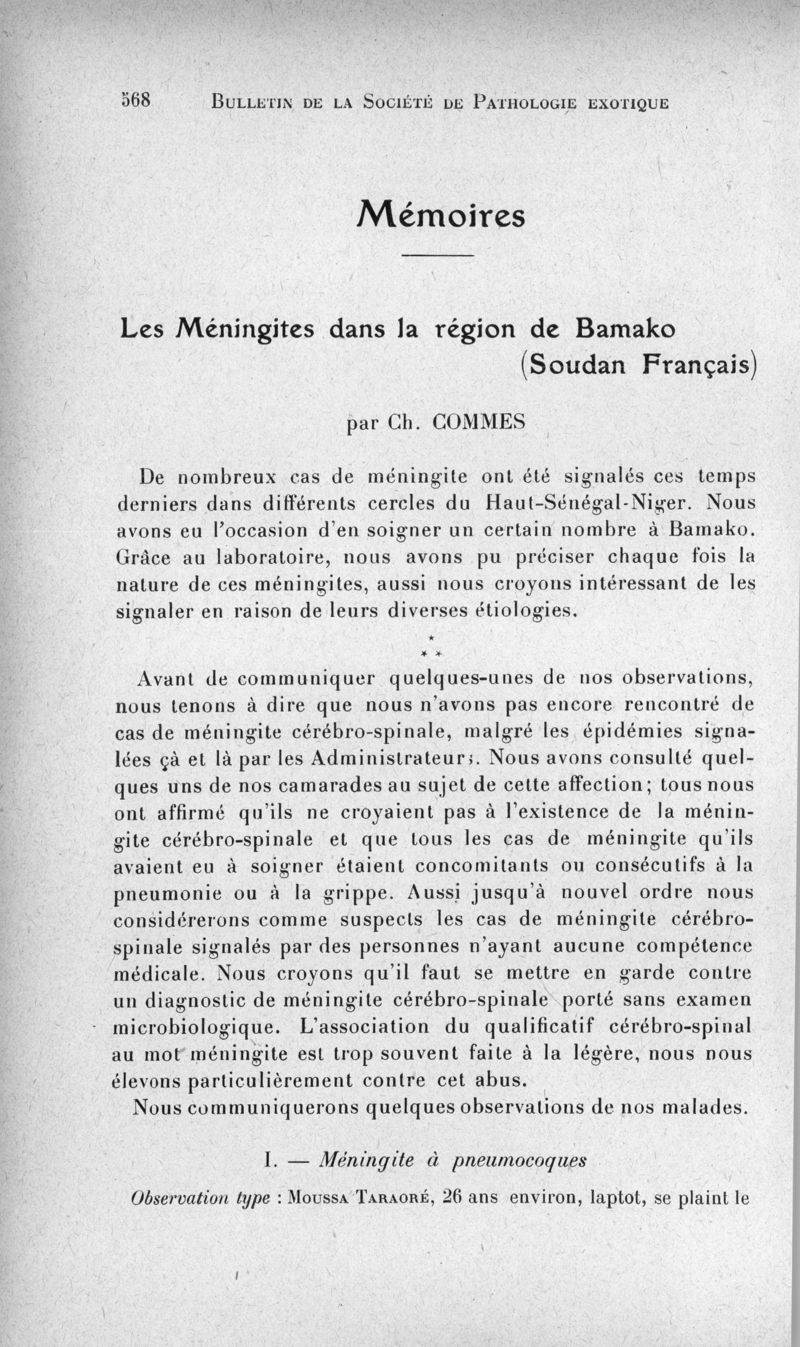 568 BULLETIN DE LA SOCIÉTÉ DE PATHOLOGIE EXOTIQUE

Mémoires

Les Méningites dans la région de Bamako (Soudan Français)

par Ch. COMMES

De nombreux cas de méningite ont été signalés ces temps derniers dans différents cercles du Haut-Sénégal-Niger. Nous avons eu l'occasion d'en soigner un certain nombre à Bamako. Grâce au laboratoire, nous avons pu préciser chaque fois la nature de ces méningites, aussi nous croyons intéressant de les signaler en raison de leurs diverses étiologies.

* * *

Avant de communiquer quelques-unes de nos observations, nous tenons à dire que nous n'avons pas encore rencontré de cas de méningite cérébro-spinale, malgré les épidémies signalées çà et là par les Administrateurs. Nous avons consulté quelques uns de nos camarades au sujet de cette affection; tous nous ont affirmé qu'ils ne croyaient pas à l'existence de la méningite cérébro-spinale et que tous les cas de méningite qu'ils avaient eu à soigner étaient concomitants ou consécutifs à la pneumonie ou à la grippe. Aussi jusqu'à nouvel ordre nous considérerons comme suspects les cas de méningite cérébro-spinale signalés par des personnes n'ayant aucune compétence médicale. Nous croyons qu'il faut se mettre en garde contre un diagnostic de méningite cérébro-spinale porté sans examen microbiologique. L'association du qualificatif cérébro-spinal au mot méningite est trop souvent faite à la légère, nous nous élevons particulièrement contre cet abus.

Nous communiquerons quelques observations de nos malades.

I. — Méningite à pneumocoques

Observation type : MOUSSA TARAORÉ, 26 ans environ, laptot, se plaint le